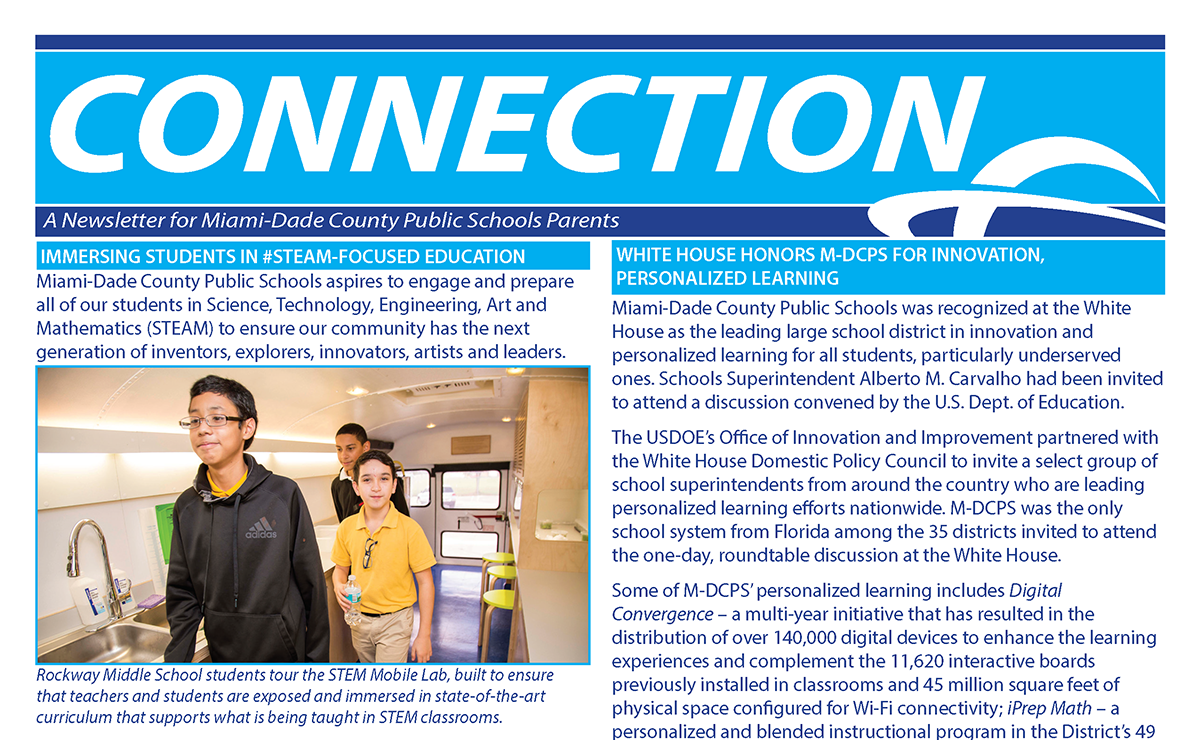 CONNECTION

A Newsletter for Miami-Dade County Public Schools Parents

IMMERSING STUDENTS IN #STEAM-FOCUSED EDUCATION

Miami-Dade County Public Schools aspires to engage and prepare all of our students in Science, Technology, Engineering, Art and Mathematics (STEAM) to ensure our community has the next generation of inventors, explorers, innovators, artists and leaders.

Rockway Middle School students tour the STEM Mobile Lab, built to ensure that teachers and students are exposed and immersed in state-of-the-art curriculum that supports what is being taught in STEM classrooms.

WHITE HOUSE HONORS M-DCPS FOR INNOVATION, PERSONALIZED LEARNING

Miami-Dade County Public Schools was recognized at the White House as the leading large school district in innovation and personalized learning for all students, particularly underserved ones. Schools Superintendent Alberto M. Carvalho had been invited to attend a discussion convened by the U.S. Dept. of Education.

The USDOE's Office of Innovation and Improvement partnered with the White House Domestic Policy Council to invite a select group of school superintendents from around the country who are leading personalized learning efforts nationwide. M-DCPS was the only school system from Florida among the 35 districts invited to attend the one-day, roundtable discussion at the White House.

Some of M-DCPS' personalized learning includes Digital Convergence – a multi-year initiative that has resulted in the distribution of over 140,000 digital devices to enhance the learning experiences and complement the 11,620 interactive boards previously installed in classrooms and 45 million square feet of physical space configured for Wi-Fi connectivity; iPrep Math – a personalized and blended instructional program in the District's 49